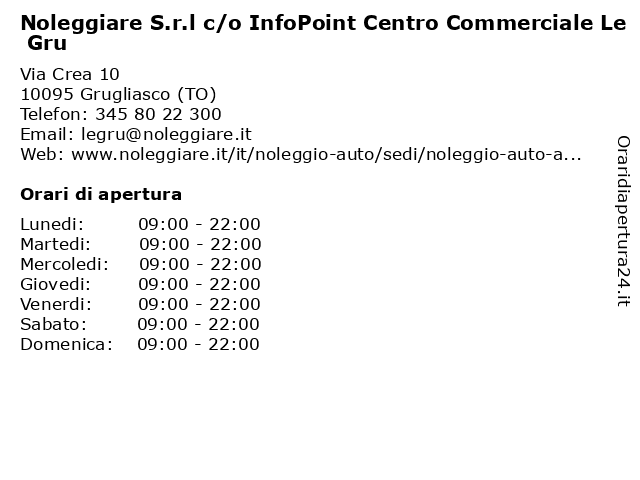 Noleggiare S.r.l c/o InfoPoint Centro Commerciale Le Gru

Via Crea 10
10095 Grugliasco (TO)
Telefon: 345 80 22 300
Email: legru@noleggiare.it
Web: www.noleggiare.it/it/noleggio-auto/sedi/noleggio-auto-a...

Orari di apertura

Lunedi: 09:00 - 22:00
Martedi: 09:00 - 22:00
Mercoledi: 09:00 - 22:00
Giovedi: 09:00 - 22:00
Venerdi: 09:00 - 22:00
Sabato: 09:00 - 22:00
Domenica: 09:00 - 22:00

Oraridiapertura24.it